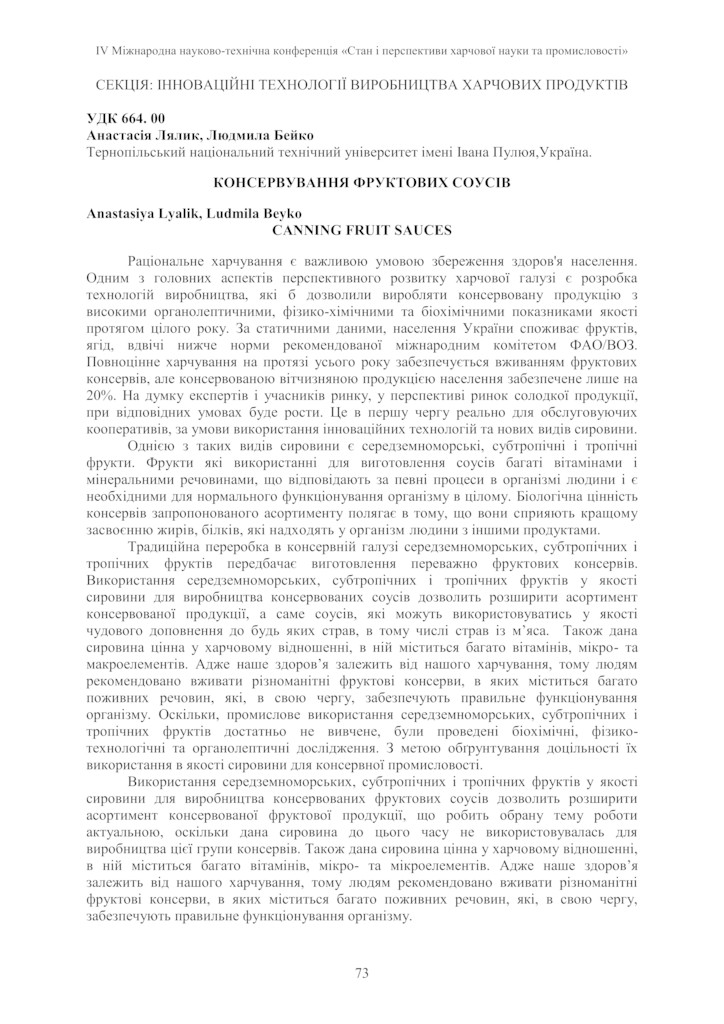 IV Міжнародна науково-технічна конференція «Стан і перспективи харчової науки та промисловості»

СЕКЦІЯ: ІННОВАЦІЙНІ ТЕХНОЛОГІЇ ВИРОБНИЦТВА ХАРЧОВИХ ПРОДУКТІВ

УДК 664. 00
Анастасія Лялик, Людмила Бейко
Тернопільський національний технічний університет імені Івана Пулюя,Україна.

КОНСЕРВУВАННЯ ФРУКТОВИХ СОУСІВ

Anastasiya Lyalik, Ludmila Beyko
CANNING FRUIT SAUCES

Раціональне харчування є важливою умовою збереження здоров'я населення. Одним з головних аспектів перспективного розвитку харчової галузі є розробка технологій виробництва, які б дозволили виробляти консервовану продукцію з високими органолептичними, фізико-хімічними та біохімічними показниками якості протягом цілого року. За статичними даними, населення України споживає фруктів, ягід, вдвічі нижче норми рекомендованої міжнародним комітетом ФАО/ВОЗ. Повноцінне харчування на протязі усього року забезпечується вживанням фруктових консервів, але консервованою вітчизняною продукцією населення забезпечене лише на 20%. На думку експертів і учасників ринку, у перспективі ринок солодкої продукції, при відповідних умовах буде рости. Це в першу чергу реально для обслуговуючих кооперативів, за умови використання інноваційних технологій та нових видів сировини.

Однією з таких видів сировини є середземноморські, субтропічні і тропічні фрукти. Фрукти які використанні для виготовлення соусів багаті вітамінами і мінеральними речовинами, що відповідають за певні процеси в організмі людини і є необхідними для нормального функціонування організму в цілому. Біологічна цінність консервів запропонованого асортименту полягає в тому, що вони сприяють кращому засвоєнню жирів, білків, які надходять у організм людини з іншими продуктами.

Традиційна переробка в консервній галузі середземноморських, субтропічних і тропічних фруктів передбачає виготовлення переважно фруктових консервів. Використання середземноморських, субтропічних і тропічних фруктів у якості сировини для виробництва консервованих соусів дозволить розширити асортимент консервованої продукції, а саме соусів, які можуть використовуватись у якості чудового доповнення до будь яких страв, в тому числі страв із м'яса. Також дана сировина цінна у харчовому відношенні, в ній міститься багато вітамінів, мікро- та макроелементів. Адже наше здоров'я залежить від нашого харчування, тому людям рекомендовано вживати різноманітні фруктові консерви, в яких міститься багато поживних речовин, які, в свою чергу, забезпечують правильне функціонування організму. Оскільки, промислове використання середземноморських, субтропічних і тропічних фруктів достатньо не вивчене, були проведені біохімічні, фізико-технологічні та органолептичні дослідження. З метою обгрунтування доцільності їх використання в якості сировини для консервної промисловості.

Використання середземноморських, субтропічних і тропічних фруктів у якості сировини для виробництва консервованих фруктових соусів дозволить розширити асортимент консервованої фруктової продукції, що робить обрану тему роботи актуальною, оскільки дана сировина до цього часу не використовувалась для виробництва цієї групи консервів. Також дана сировина цінна у харчовому відношенні, в ній міститься багато вітамінів, мікро- та мікроелементів. Адже наше здоров'я залежить від нашого харчування, тому людям рекомендовано вживати різноманітні фруктові консерви, в яких міститься багато поживних речовин, які, в свою чергу, забезпечують правильне функціонування організму.

73